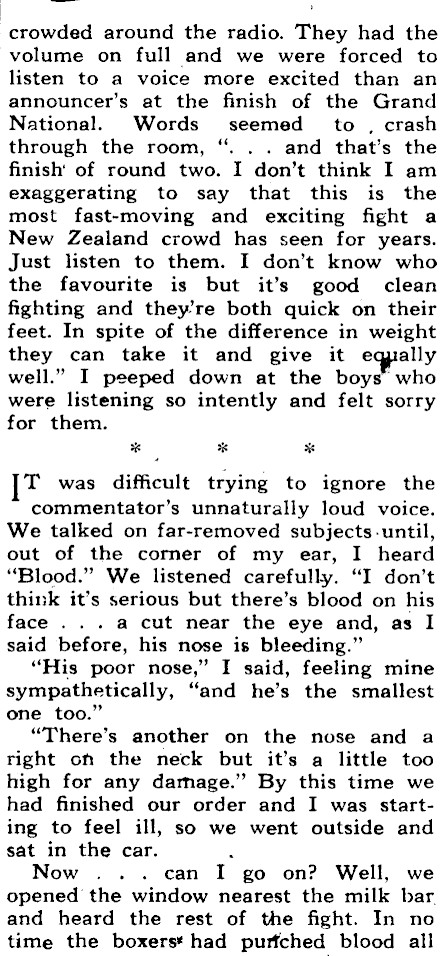 crowded around the radio. They had the volume on full and we were forced to listen to a voice more excited than an announcer's at the finish of the Grand National. Words seemed to crash through the room, ". . . and that's the finish of round two. I don't think I am exaggerating to say that this is the most fast-moving and exciting fight a New Zealand crowd has seen for years. Just listen to them. I don't know who the favourite is but it's good clean fighting and they're both quick on their feet. In spite of the difference in weight they can take it and give it equally well." I peeped down at the boys who were listening so intently and felt sorry for them.

* * *

IT was difficult trying to ignore the commentator's unnaturally loud voice. We talked on far-removed subjects until, out of the corner of my ear, I heard "Blood." We listened carefully. "I don't think it's serious but there's blood on his face . . . a cut near the eye and, as I said before, his nose is bleeding."

"His poor nose," I said, feeling mine sympathetically, "and he's the smallest one too."

"There's another on the nose and a right on the neck but it's a little too high for any damage." By this time we had finished our order and I was starting to feel ill, so we went outside and sat in the car.

Now . . . can I go on? Well, we opened the window nearest the milk bar and heard the rest of the fight. In no time the boxers had punched blood all